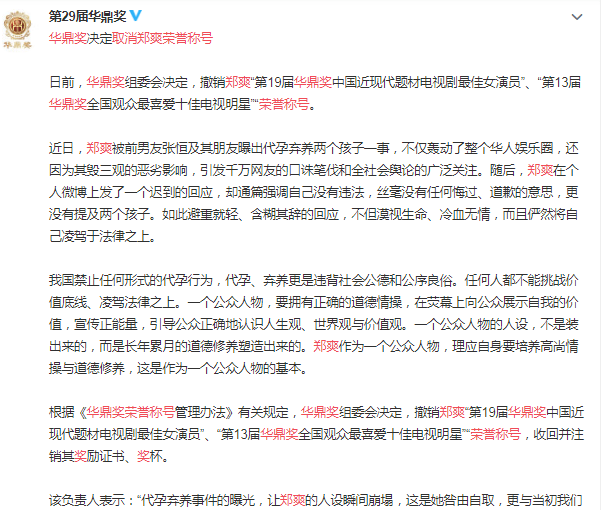 华鼎奖

第29届华鼎奖

华鼎奖决定取消郑爽荣誉称号

日前，华鼎奖组委会决定，撤销郑爽“第19届华鼎奖中国近现代题材电视剧最佳女演员”、“第13届华鼎奖全国观众最喜爱十佳电视明星”“荣誉称号。

近日，郑爽被前男友张恒及其朋友曝出代孕弃养两个孩子一事，不仅轰动了整个华人娱乐圈，还因为其毁三观的恶劣影响，引发千万网友的口诛笔伐和全社会舆论的广泛关注。随后，郑爽在个人微博上发了一个迟到的回应，却通篇强调自己没有违法，丝毫没有任何悔过、道歉的意思，更没有提及两个孩子。如此避重就轻、含糊其辞的回应，不但漠视生命、冷血无情，而且俨然将自己凌驾于法律之上。

我国禁止任何形式的代孕行为，代孕、弃养更是违背社会公德和公序良俗。任何人都不能挑战价值底线、凌驾法律之上。一个公众人物，要拥有正确的道德情操，在荧幕上向公众展示自我的价值，宣传正能量，引导公众正确地认识人生观、世界观与价值观。一个公众人物的人设，不是装出来的，而是长年累月的道德修养塑造出来的。郑爽作为一个公众人物，理应自身要培养高尚情操与道德修养，这是作为一个公众人物的基本。

根据《华鼎奖荣誉称号管理办法》有关规定，华鼎奖组委会决定，撤销郑爽“第19届华鼎奖中国近现代题材电视剧最佳女演员”、“第13届华鼎奖全国观众最喜爱十佳电视明星”“荣誉称号，收回并注销其奖励证书、奖杯。

该负责人表示：“代孕弃养事件的曝光，让郑爽的人设瞬间崩塌，这是她咎由自取，更与当初我们